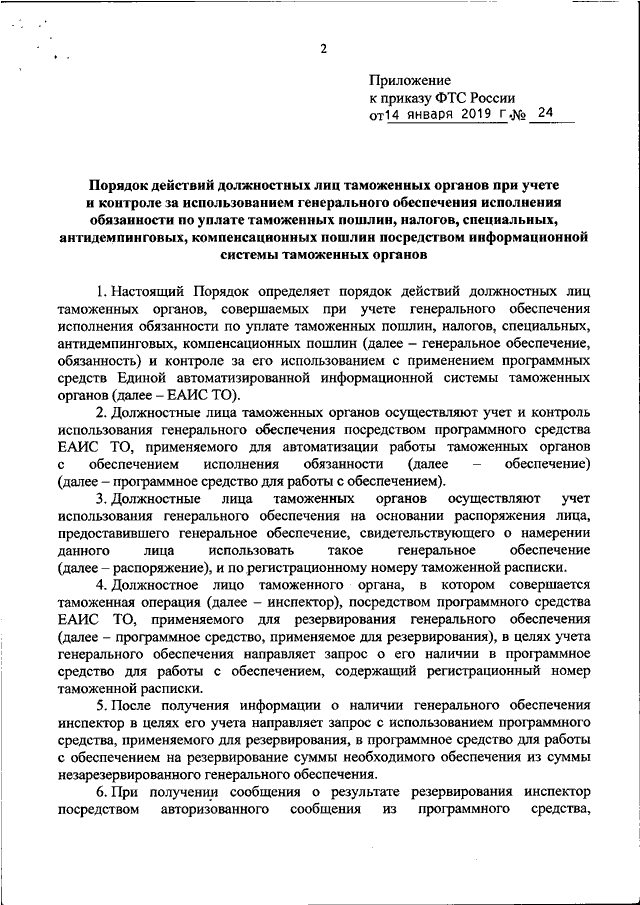 2

Приложение
к приказу ФТС России
от 14 января 2019 г. № 24

Порядок действий должностных лиц таможенных органов при учете и контроле за использованием генерального обеспечения исполнения обязанности по уплате таможенных пошлин, налогов, специальных, антидемпинговых, компенсационных пошлин посредством информационной системы таможенных органов

1. Настоящий Порядок определяет порядок действий должностных лиц таможенных органов, совершаемых при учете генерального обеспечения исполнения обязанности по уплате таможенных пошлин, налогов, специальных, антидемпинговых, компенсационных пошлин (далее – генеральное обеспечение, обязанность) и контроле за его использованием с применением программных средств Единой автоматизированной информационной системы таможенных органов (далее – ЕАИС ТО).

2. Должностные лица таможенных органов осуществляют учет и контроль использования генерального обеспечения посредством программного средства ЕАИС ТО, применяемого для автоматизации работы таможенных органов с обеспечением исполнения обязанности (далее – обеспечение) (далее – программное средство для работы с обеспечением).

3. Должностные лица таможенных органов осуществляют учет использования генерального обеспечения на основании распоряжения лица, предоставившего генеральное обеспечение, свидетельствующего о намерении данного лица использовать такое генеральное обеспечение (далее – распоряжение), и по регистрационному номеру таможенной расписки.

4. Должностное лицо таможенного органа, в котором совершается таможенная операция (далее – инспектор), посредством программного средства ЕАИС ТО, применяемого для резервирования генерального обеспечения (далее – программное средство, применяемое для резервирования), в целях учета генерального обеспечения направляет запрос о его наличии в программное средство для работы с обеспечением, содержащий регистрационный номер таможенной расписки.

5. После получения информации о наличии генерального обеспечения инспектор в целях его учета направляет запрос с использованием программного средства, применяемого для резервирования, в программное средство для работы с обеспечением на резервирование суммы необходимого обеспечения из суммы незарезервированного генерального обеспечения.

6. При получении сообщения о результате резервирования инспектор посредством авторизованного сообщения из программного средства,